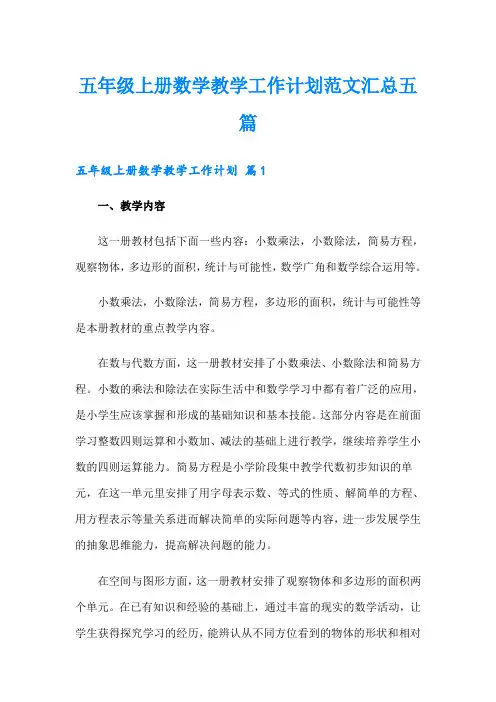 五年级上册数学教学工作计划范文汇总五篇

五年级上册数学教学工作计划 篇1

一、教学内容

这一册教材包括下面一些内容：小数乘法，小数除法，简易方程，观察物体，多边形的面积，统计与可能性，数学广角和数学综合运用等。

小数乘法，小数除法，简易方程，多边形的面积，统计与可能性等是本册教材的重点教学内容。

在数与代数方面，这一册教材安排了小数乘法、小数除法和简易方程。小数的乘法和除法在实际生活中和数学学习中都有着广泛的应用，是小学生应该掌握和形成的基础知识和基本技能。这部分内容是在前面学习整数四则运算和小数加、减法的基础上进行教学，继续培养学生小数的四则运算能力。简易方程是小学阶段集中教学代数初步知识的单元，在这一单元里安排了用字母表示数、等式的性质、解简单的方程、用方程表示等量关系进而解决简单的实际问题等内容，进一步发展学生的抽象思维能力，提高解决问题的能力。

在空间与图形方面，这一册教材安排了观察物体和多边形的面积两个单元。在已有知识和经验的基础上，通过丰富的现实的数学活动，让学生获得探究学习的经历，能辨认从不同方位看到的物体的形状和相对